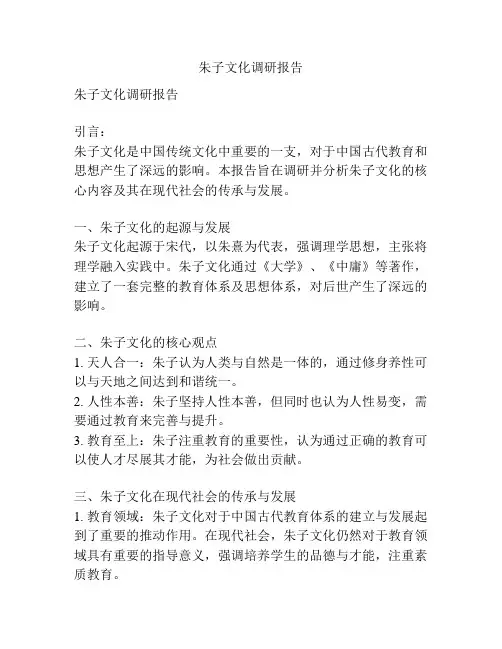 朱子文化调研报告

朱子文化调研报告

引言：
朱子文化是中国传统文化中重要的一支，对于中国古代教育和思想产生了深远的影响。本报告旨在调研并分析朱子文化的核心内容及其在现代社会的传承与发展。

一、朱子文化的起源与发展
朱子文化起源于宋代，以朱熹为代表，强调理学思想，主张将理学融入实践中。朱子文化通过《大学》、《中庸》等著作，建立了一套完整的教育体系及思想体系，对后世产生了深远的影响。

二、朱子文化的核心观点
1. 天人合一：朱子认为人类与自然是一体的，通过修身养性可以与天地之间达到和谐统一。
2. 人性本善：朱子坚持人性本善，但同时也认为人性易变，需要通过教育来完善与提升。
3. 教育至上：朱子注重教育的重要性，认为通过正确的教育可以使人才尽展其才能，为社会做出贡献。

三、朱子文化在现代社会的传承与发展
1. 教育领域：朱子文化对于中国古代教育体系的建立与发展起到了重要的推动作用。在现代社会，朱子文化仍然对于教育领域具有重要的指导意义，强调培养学生的品德与才能，注重素质教育。